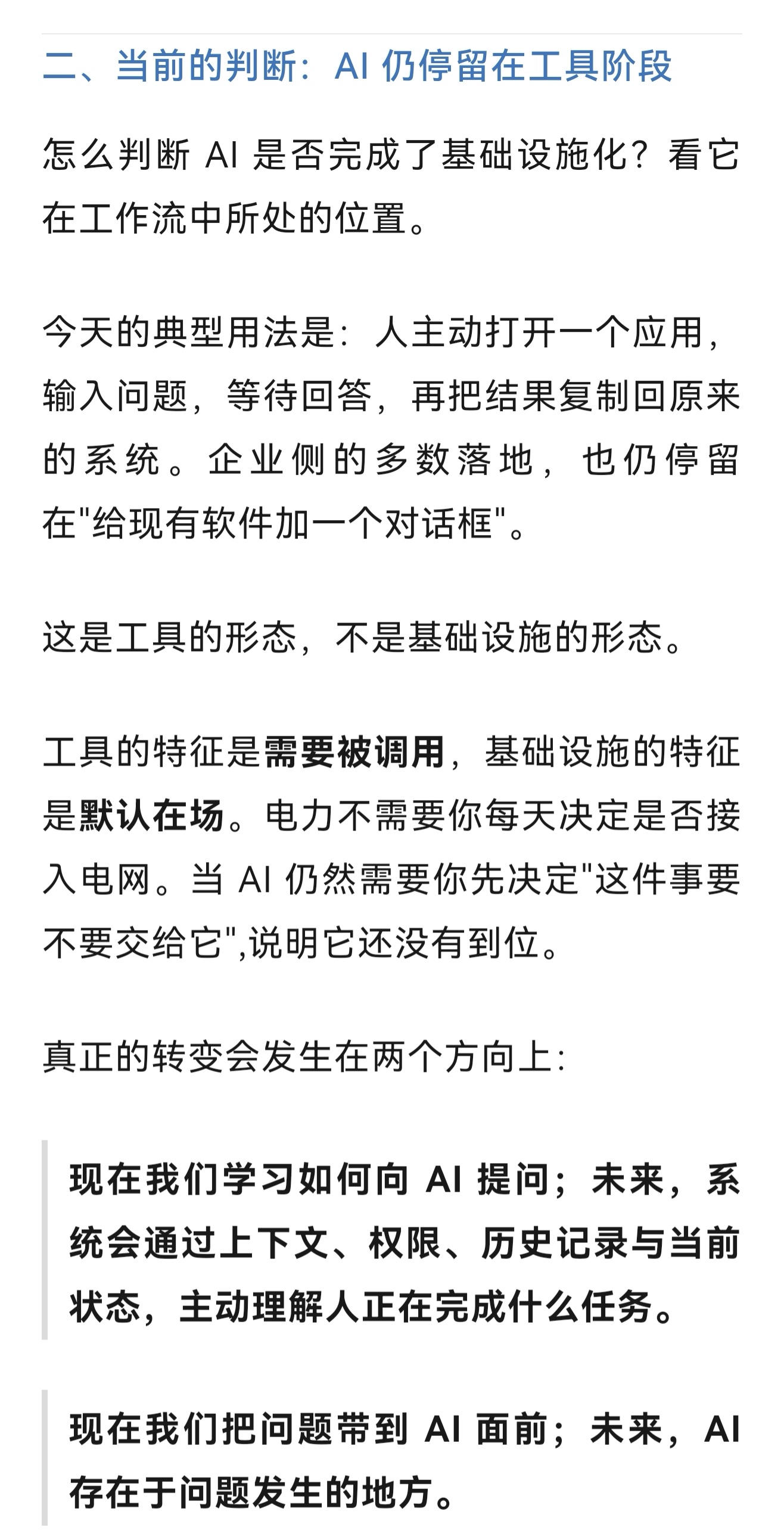 二、当前的判断：AI 仍停留在工具阶段

怎么判断 AI 是否完成了基础设施化？看它在工作流中所处的位置。

今天的典型用法是：人主动打开一个应用，输入问题，等待回答，再把结果复制回原来的系统。企业侧的多数落地，也仍停留在"给现有软件加一个对话框"。

这是工具的形态，不是基础设施的形态。

工具的特征是需要被调用，基础设施的特征是默认在场。电力不需要你每天决定是否接入电网。当 AI 仍然需要你先决定"这件事要不要交给它",说明它还没有到位。

真正的转变会发生在两个方向上：

现在我们学习如何向 AI 提问；未来，系统会通过上下文、权限、历史记录与当前状态，主动理解人正在完成什么任务。

现在我们把问题带到 AI 面前；未来，AI 存在于问题发生的地方。